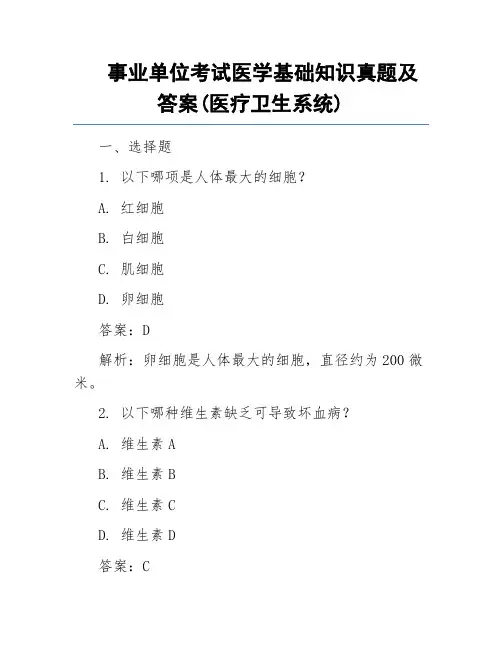 事业单位考试医学基础知识真题及答案(医疗卫生系统)

一、选择题

1. 以下哪项是人体最大的细胞?

A. 红细胞

B. 白细胞

C. 肌细胞

D. 卵细胞

答案:D

解析:卵细胞是人体最大的细胞,直径约为200微米。

2. 以下哪种维生素缺乏可导致坏血病?

A. 维生素A

B. 维生素B

C. 维生素C

D. 维生素D

答案:C